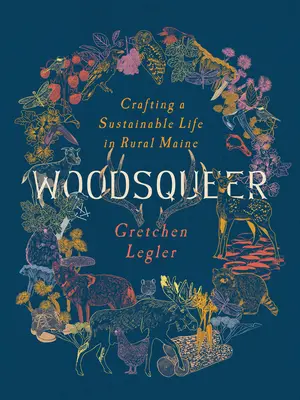 Crafting a Sustainable Life in Rural Maine

WOODSQUEER

Gretchen Legler